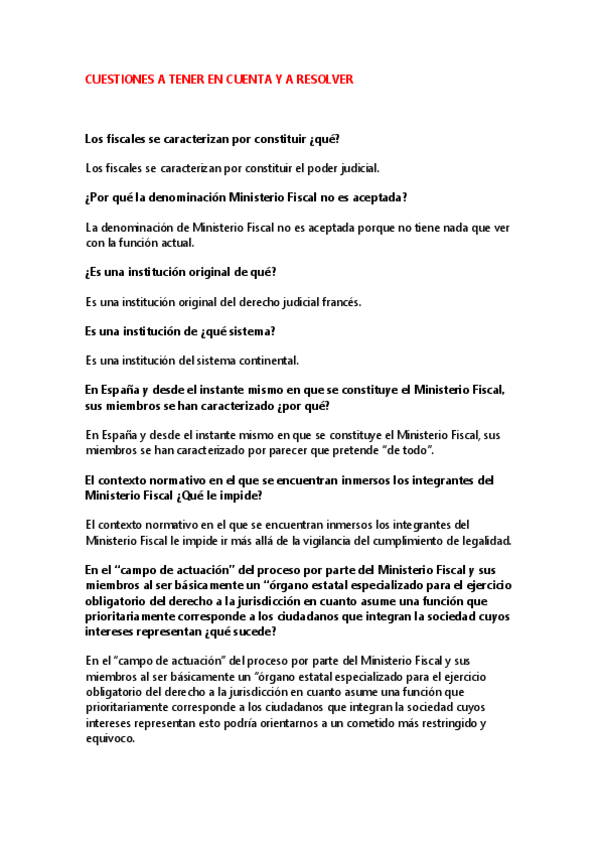 CUESTIONES A TENER EN CUENTA Y A RESOLVER

Los fiscales se caracterizan por constituir ¿qué?

Los fiscales se caracterizan por constituir el poder judicial.

¿Por qué la denominación Ministerio Fiscal no es aceptada?

La denominación de Ministerio Fiscal no es aceptada porque no tiene nada que ver con la función actual.

¿Es una institución original de qué?

Es una institución original del derecho judicial francés.

Es una institución de ¿qué sistema?

Es una institución del sistema continental.

En España y desde el instante mismo en que se constituye el Ministerio Fiscal, sus miembros se han caracterizado ¿por qué?

En España y desde el instante mismo en que se constituye el Ministerio Fiscal, sus miembros se han caracterizado por parecer que pretende "de todo".

El contexto normativo en el que se encuentran inmersos los integrantes del Ministerio Fiscal ¿Qué le impide?

El contexto normativo en el que se encuentran inmersos los integrantes del Ministerio Fiscal le impide ir más allá de la vigilancia del cumplimiento de legalidad.

En el "campo de actuación" del proceso por parte del Ministerio Fiscal y sus miembros al ser básicamente un "órgano estatal especializado para el ejercicio obligatorio del derecho a la jurisdicción en cuanto asume una función que prioritariamente corresponde a los ciudadanos que integran la sociedad cuyos intereses representan ¿qué sucede?

En el "campo de actuación" del proceso por parte del Ministerio Fiscal y sus miembros al ser básicamente un "órgano estatal especializado para el ejercicio obligatorio del derecho a la jurisdicción en cuanto asume una función que prioritariamente corresponde a los ciudadanos que integran la sociedad cuyos intereses representan esto podría orientarnos a un cometido más restringido y equivoco.